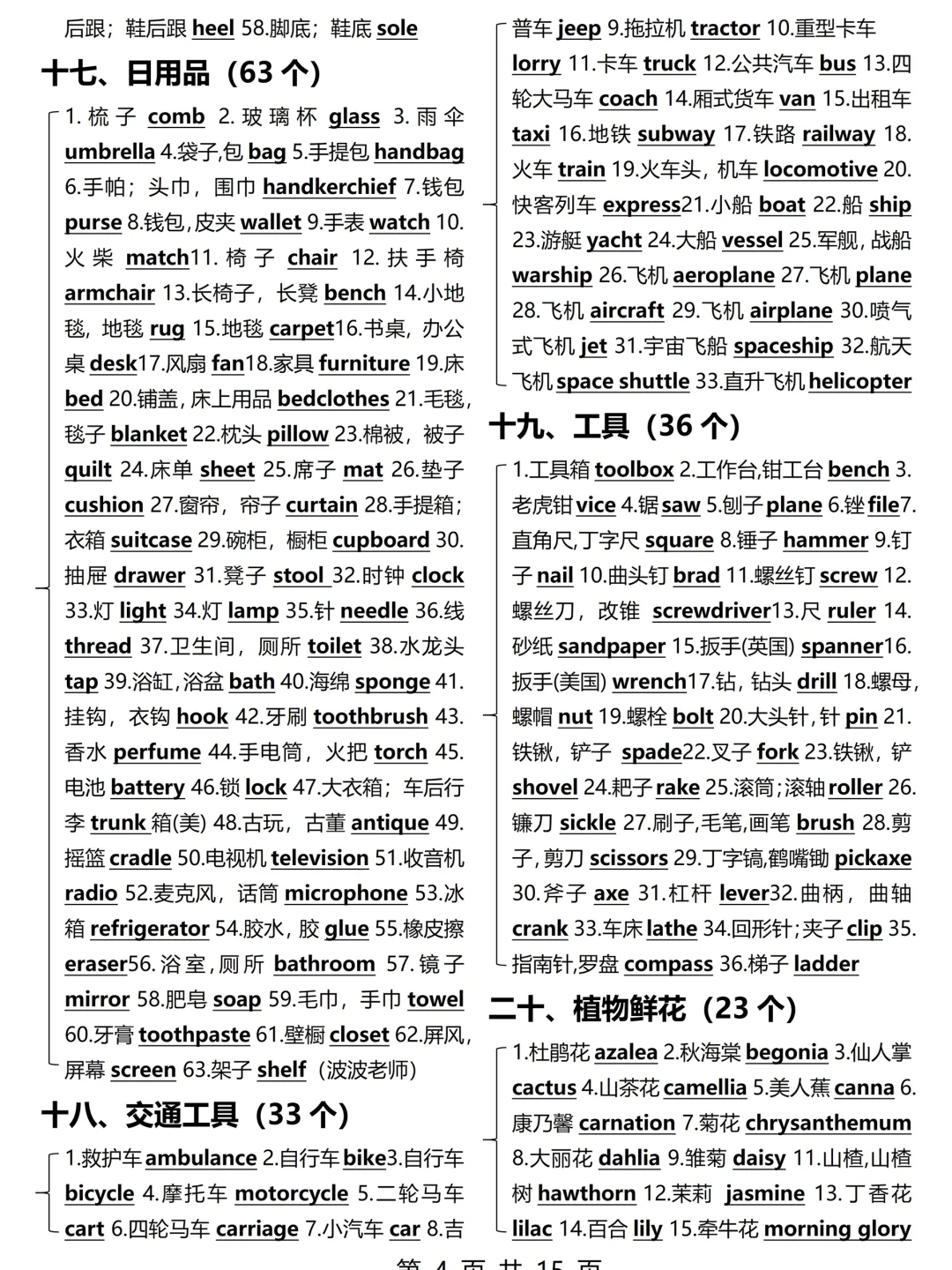 后跟；鞋后跟 heel 58.脚底；鞋底 sole

十七、日用品（63 个）

1.梳子 comb 2.玻璃杯 glass 3.雨伞 umbrella 4.袋子,包 bag 5.手提包 handbag 6.手帕；头巾，围巾 handkerchief 7.钱包 purse 8.钱包,皮夹 wallet 9.手表 watch 10.火柴 match11.椅子 chair 12.扶手椅 armchair 13.长椅子，长凳 bench 14.小地毯，地毯 rug 15.地毯 carpet16.书桌，办公桌 desk17.风扇 fan18.家具 furniture 19.床 bed 20.铺盖,床上用品 bedclothes 21.毛毯,毯子 blanket 22.枕头 pillow 23.棉被，被子 quilt 24.床单 sheet 25.席子 mat 26.垫子 cushion 27.窗帘，帘子 curtain 28.手提箱；衣箱 suitcase 29.碗柜，橱柜 cupboard 30.抽屉 drawer 31.凳子 stool 32.时钟 clock 33.灯 light 34.灯 lamp 35.针 needle 36.线 thread 37.卫生间，厕所 toilet 38.水龙头 tap 39.浴缸,浴盆 bath 40.海绵 sponge 41.挂钩，衣钩 hook 42.牙刷 toothbrush 43.香水 perfume 44.手电筒，火把 torch 45.电池 battery 46.锁 lock 47.大衣箱；车后行李 trunk 箱(美) 48.古玩，古董 antique 49.摇篮 cradle 50.电视机 television 51.收音机 radio 52.麦克风，话筒 microphone 53.冰箱 refrigerator 54.胶水，胶 glue 55.橡皮擦 eraser56.浴室，厕所 bathroom 57.镜子 mirror 58.肥皂 soap 59.毛巾，手巾 towel 60.牙膏 toothpaste 61.壁橱 closet 62.屏风，屏幕 screen 63.架子 shelf（波波老师）

十八、交通工具（33 个）

1.救护车 ambulance 2.自行车 bike3.自行车 bicycle 4.摩托车 motorcycle 5.二轮马车 cart 6.四轮马车 carriage 7.小汽车 car 8.吉普车 jeep 9.拖拉机 tractor 10.重型卡车 lorry 11.卡车 truck 12.公共汽车 bus 13.四轮大马车 coach 14.厢式货车 van 15.出租车 taxi 16.地铁 subway 17.铁路 railway 18.火车 train 19.火车头，机车 locomotive 20.快客列车 express21.小船 boat 22.船 ship 23.游艇 yacht 24.大船 vessel 25.军舰，战船 warship 26.飞机 aeroplane 27.飞机 plane 28.飞机 aircraft 29.飞机 airplane 30.喷气式飞机 jet 31.宇宙飞船 spaceship 32.航天飞机 space shuttle 33.直升飞机 helicopter

十九、工具（36 个）

1.工具箱 toolbox 2.工作台,钳工台 bench 3.老虎钳 vice 4.锯 saw 5.刨子 plane 6.锉 file7.直角尺,丁字尺 square 8.锤子 hammer 9.钉子 nail 10.曲头钉 brad 11.螺丝钉 screw 12.螺丝刀，改锥 screwdriver13.尺 ruler 14.砂纸 sandpaper 15.扳手(英国) spanner16.扳手(美国) wrench17.钻，钻头 drill 18.螺母，螺帽 nut 19.螺栓 bolt 20.大头针，针 pin 21.铁锹，铲子 spade22.叉子 fork 23.铁锹，铲 shovel 24.耙子 rake 25.滚筒；滚轴 roller 26.镰刀 sickle 27.刷子,毛笔,画笔 brush 28.剪子，剪刀 scissors 29.丁字镐,鹤嘴锄 pickaxe 30.斧子 axe 31.杠杆 lever32.曲柄，曲轴 crank 33.车床 lathe 34.回形针；夹子 clip 35.指南针,罗盘 compass 36.梯子 ladder

二十、植物鲜花（23 个）

1.杜鹃花 azalea 2.秋海棠 begonia 3.仙人掌 cactus 4.山茶花 camellia 5.美人蕉 canna 6.康乃馨 carnation 7.菊花 chrysanthemum 8.大丽花 dahlia 9.雏菊 daisy 11.山楂,山楂树 hawthorn 12.茉莉 jasmine 13.丁香花 lilac 14.百合 lily 15.牵牛花 morning glory

第 4 页 共 15 页